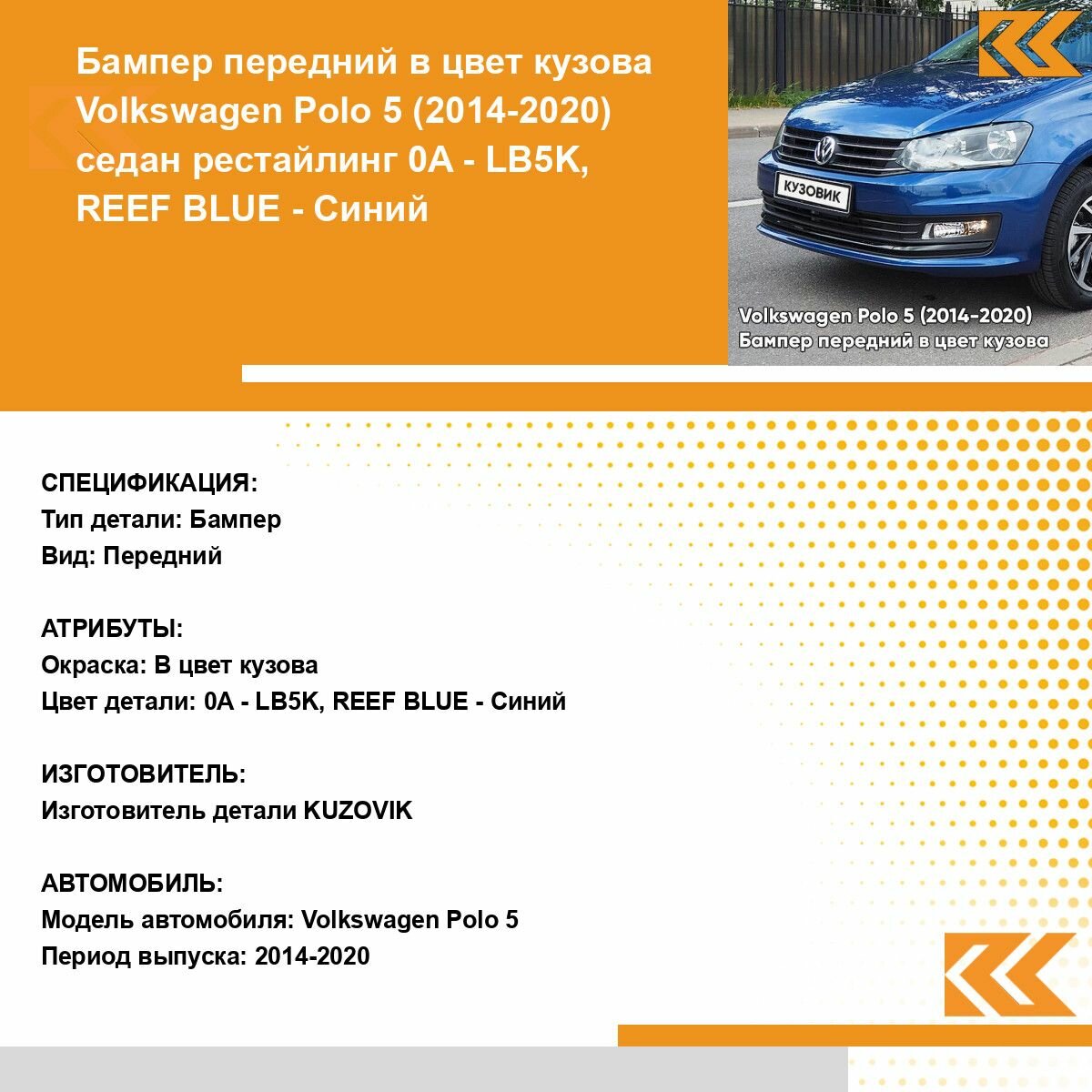 Бампер передний в цвет кузова Volkswagen Polo 5 (2014-2020) седан рестайлинг 0A - LB5K, REEF BLUE - Синий

КУЗОВИК

Volkswagen Polo 5 (2014-2020)
Бампер передний в цвет кузова

СПЕЦИФИКАЦИЯ:
Тип детали: Бампер
Вид: Передний

АТРИБУТЫ:
Окраска: В цвет кузова
Цвет детали: 0A - LB5K, REEF BLUE - Синий

ИЗГОТОВИТЕЛЬ:
Изготовитель детали KUZOVIK

АВТОМОБИЛЬ:
Модель автомобиля: Volkswagen Polo 5
Период выпуска: 2014-2020